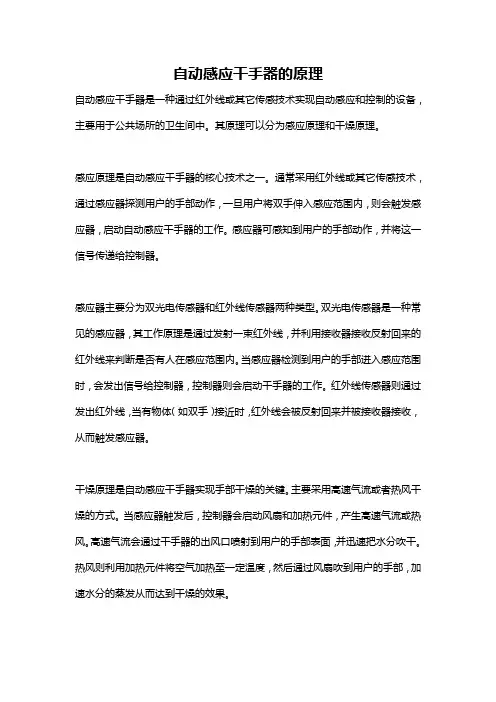 自动感应干手器的原理

自动感应干手器是一种通过红外线或其它传感技术实现自动感应和控制的设备，主要用于公共场所的卫生间中。其原理可以分为感应原理和干燥原理。

感应原理是自动感应干手器的核心技术之一。通常采用红外线或其它传感技术，通过感应器探测用户的手部动作，一旦用户将双手伸入感应范围内，则会触发感应器，启动自动感应干手器的工作。感应器可感知到用户的手部动作，并将这一信号传递给控制器。

感应器主要分为双光电传感器和红外线传感器两种类型。双光电传感器是一种常见的感应器，其工作原理是通过发射一束红外线，并利用接收器接收反射回来的红外线来判断是否有人在感应范围内。当感应器检测到用户的手部进入感应范围时，会发出信号给控制器，控制器则会启动干手器的工作。红外线传感器则通过发出红外线，当有物体（如双手）接近时，红外线会被反射回来并被接收器接收，从而触发感应器。

干燥原理是自动感应干手器实现手部干燥的关键。主要采用高速气流或者热风干燥的方式。当感应器触发后，控制器会启动风扇和加热元件，产生高速气流或热风。高速气流会通过干手器的出风口喷射到用户的手部表面，并迅速把水分吹干。热风则利用加热元件将空气加热至一定温度，然后通过风扇吹到用户的手部，加速水分的蒸发从而达到干燥的效果。